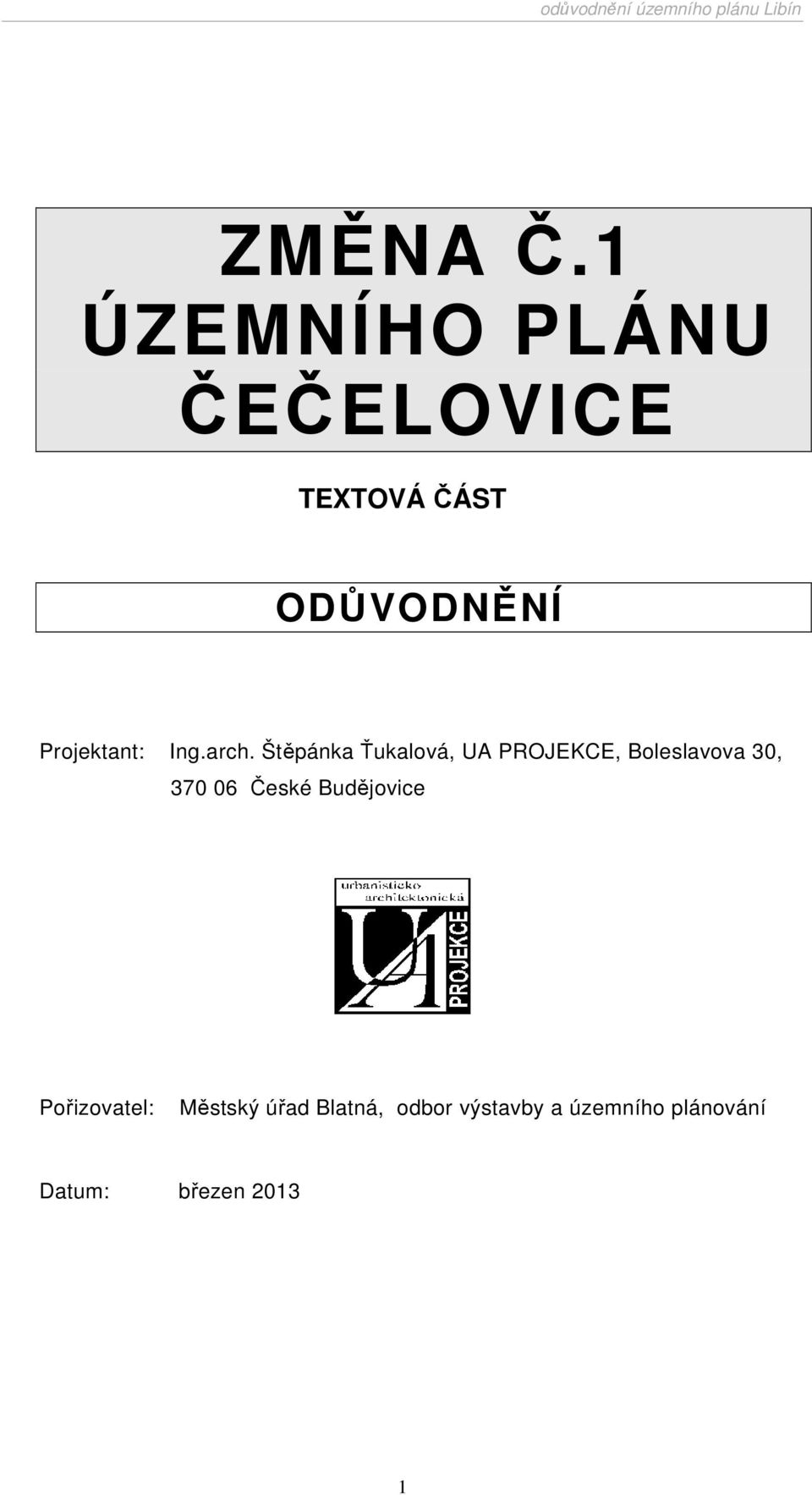 odůvodnění územního plánu Libín

ZMĚNA Č.1
ÚZEMNÍHO PLÁNU
ČEČELOVICE

TEXTOVÁ ČÁST

ODŮVODNĚNÍ

Projektant: Ing.arch. Štěpánka Ťukalová, UA PROJEKCE, Boleslavova 30, 370 06 České Budějovice

urbanisticko architektonická
UA
PROJEKCE

Pořizovatel: Městský úřad Blatná, odbor výstavby a územního plánování

Datum: březen 2013

1